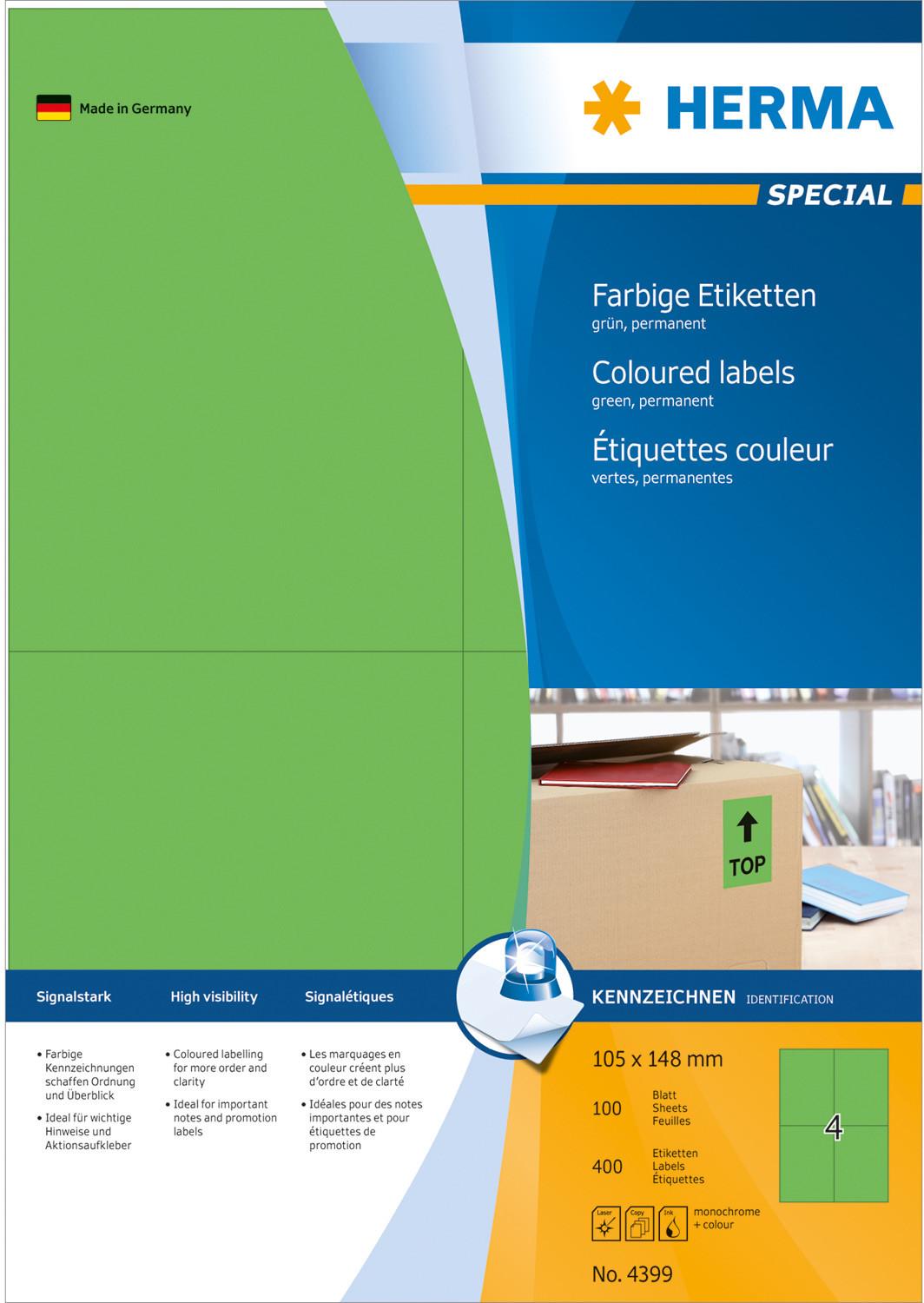 Made in Germany

HERMA

SPECIAL

Farbige Etiketten
grün, permanent

Coloured labels
green, permanent

Étiquettes couleur
vertes, permanentes

TOP

Signalstark

• Farbige Kennzeichnungen schaffen Ordnung und Überblick
• Ideal für wichtige Hinweise und Aktionsaufkleber

High visibility

• Coloured labelling for more order and clarity
• Ideal for important notes and promotion labels

Signalétiques

• Les marquages en couleur créent plus d'ordre et de clarté
• Idéales pour des notes importantes et pour étiquettes de promotion

KENNZEICHNEN IDENTIFICATION

105 x 148 mm

100 Blatt
Sheets
Feuilles

400 Etiketten
Labels
Étiquettes

4

Laser Copy Ink monochrome + colour

No. 4399